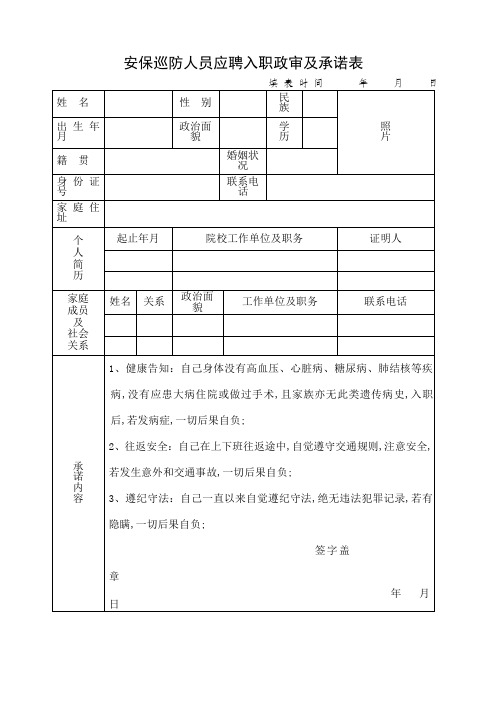 安保巡防人员应聘入职政审及承诺表

填表时间　　年　　月　　日

| 姓　名 | | 性　别 | | 民族 | | 照片 |
|---|---|---|---|---|---|---|
| 出生年月 | | 政治面貌 | | 学历 | | |
| 籍　贯 | | | 婚姻状况 | | | |
| 身份证号 | | | 联系电话 | | | |
| 家庭住址 | | | | | | |

| 个人简历 | 起止年月 | 院校工作单位及职务 | 证明人 |
|---|---|---|---|
| | | | |
| | | | |

| 家庭成员及社会关系 | 姓名 | 关系 | 政治面貌 | 工作单位及职务 | 联系电话 |
|---|---|---|---|---|---|
| | | | | | |
| | | | | | |

承诺内容

1、健康告知：自己身体没有高血压、心脏病、糖尿病、肺结核等疾病，没有应患大病住院或做过手术，且家族亦无此类遗传病史，入职后，若发病症，一切后果自负；

2、往返安全：自己在上下班往返途中，自觉遵守交通规则，注意安全，若发生意外和交通事故，一切后果自负；

3、遵纪守法：自己一直以来自觉遵纪守法，绝无违法犯罪记录，若有隐瞒，一切后果自负；

签字盖章

年　　月　　日